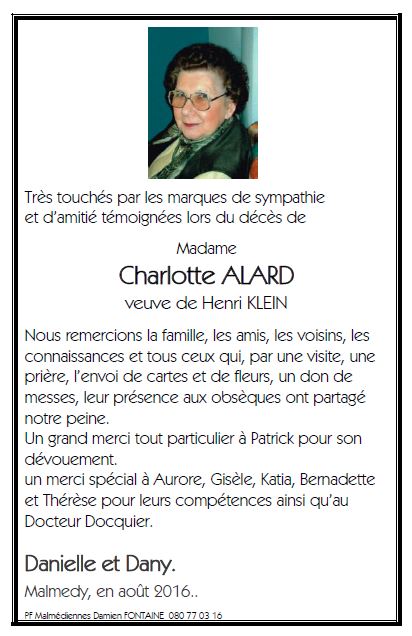 Très touchés par les marques de sympathie et d'amitié témoignées lors du décès de

Madame

Charlotte ALARD

veuve de Henri KLEIN

Nous remercions la famille, les amis, les voisins, les connaissances et tous ceux qui, par une visite, une prière, l'envoi de cartes et de fleurs, un don de messes, leur présence aux obsèques ont partagé notre peine.
Un grand merci tout particulier à Patrick pour son dévouement.
un merci spécial à Aurore, Gisèle, Katia, Bernadette et Thérèse pour leurs compétences ainsi qu'au Docteur Docquier.

Danielle et Dany.

Malmedy, en août 2016..

PF Malmédiennes Damien FONTAINE 080 77 03 16